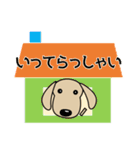 いってらっしゃい